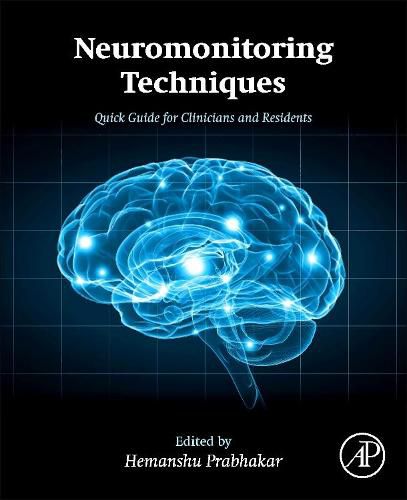 Neuromonitoring Techniques

Quick Guide for Clinicians and Residents

Edited by
Hemanshu Prabhakar

AP